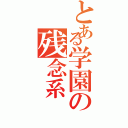 とある学園の残念系